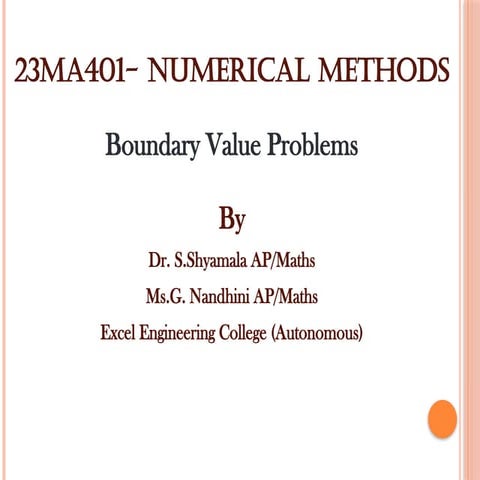 23MA401- NUMERICAL METHODS

Boundary Value Problems

By

Dr. S.Shyamala AP/Maths

Ms.G. Nandhini AP/Maths

Excel Engineering College (Autonomous)